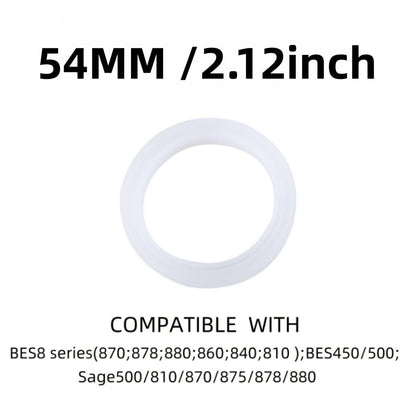 54MM /2.12inch

COMPATIBLE WITH

BES8 series(870;878;880;860;840;810 );BES450/500;
Sage500/810/870/875/878/880